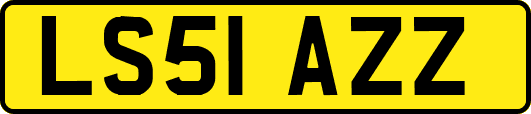 LS51 AZZ